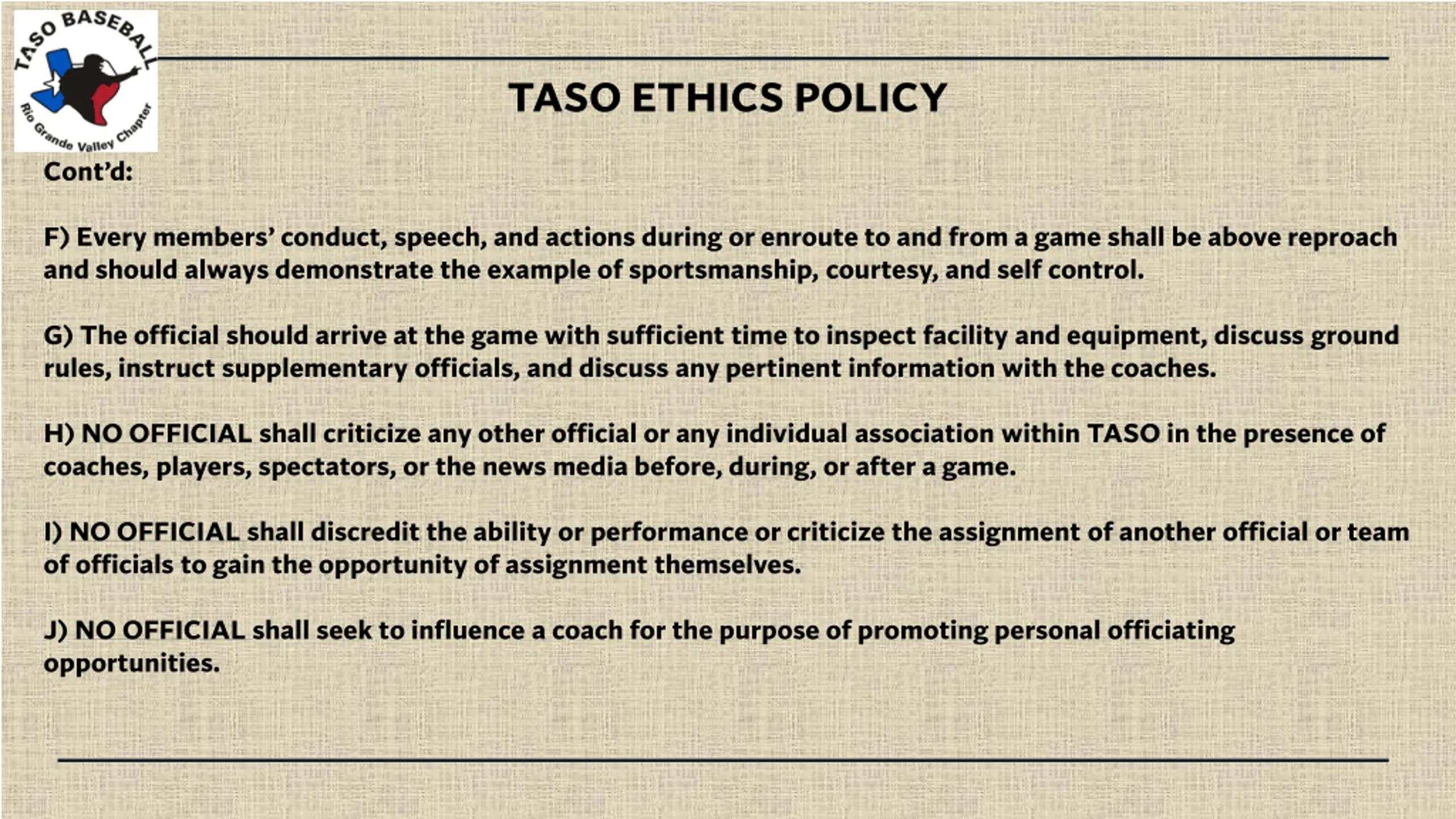 TASO BASEBALL
Rio Grande Valley Chapter

TASO ETHICS POLICY

Cont'd:

F) Every members' conduct, speech, and actions during or enroute to and from a game shall be above reproach and should always demonstrate the example of sportsmanship, courtesy, and self control.

G) The official should arrive at the game with sufficient time to inspect facility and equipment, discuss ground rules, instruct supplementary officials, and discuss any pertinent information with the coaches.

H) NO OFFICIAL shall criticize any other official or any individual association within TASO in the presence of coaches, players, spectators, or the news media before, during, or after a game.

I) NO OFFICIAL shall discredit the ability or performance or criticize the assignment of another official or team of officials to gain the opportunity of assignment themselves.

J) NO OFFICIAL shall seek to influence a coach for the purpose of promoting personal officiating opportunities.